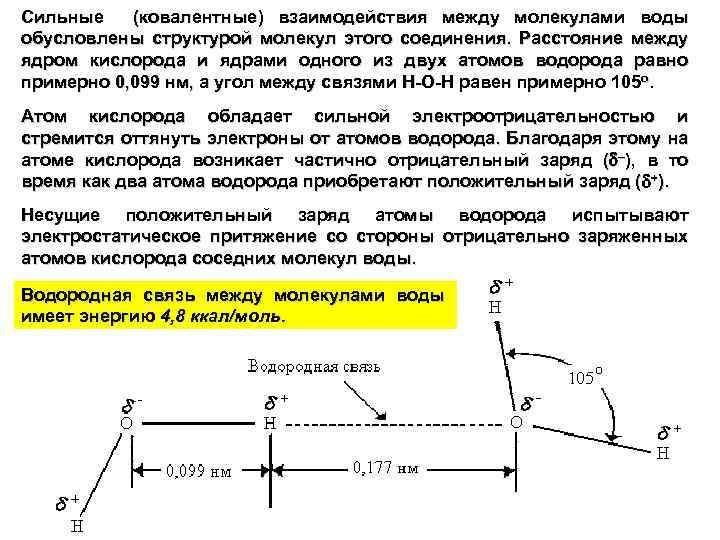 Сильные (ковалентные) взаимодействия между молекулами воды обусловлены структурой молекул этого соединения. Расстояние между ядром кислорода и ядрами одного из двух атомов водорода равно примерно 0,099 нм, а угол между связями Н-О-Н равен примерно 105°.

Атом кислорода обладает сильной электроотрицательностью и стремится оттянуть электроны от атомов водорода. Благодаря этому на атоме кислорода возникает частично отрицательный заряд ($\delta^-$), в то время как два атома водорода приобретают положительный заряд ($\delta^+$).

Несущие положительный заряд атомы водорода испытывают электростатическое притяжение со стороны отрицательно заряженных атомов кислорода соседних молекул воды.

Водородная связь между молекулами воды имеет энергию 4,8 ккал/моль.

$\delta^+$
H
Водородная связь
105°
$\delta^-$
O
$\delta^+$
H
$\delta^-$
O
$\delta^+$
H
0,099 нм
0,177 нм
$\delta^+$
H